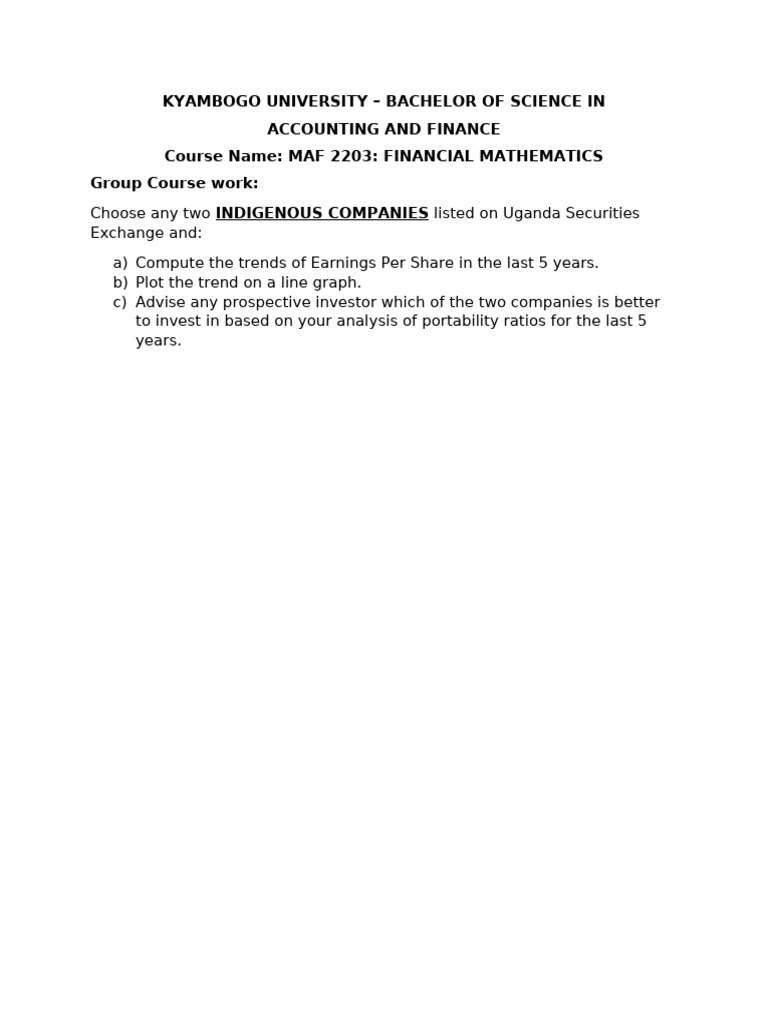 KYAMBOGO UNIVERSITY – BACHELOR OF SCIENCE IN ACCOUNTING AND FINANCE

Course Name: MAF 2203: FINANCIAL MATHEMATICS

Group Course work:

Choose any two INDIGENOUS COMPANIES listed on Uganda Securities Exchange and:

a) Compute the trends of Earnings Per Share in the last 5 years.
b) Plot the trend on a line graph.
c) Advise any prospective investor which of the two companies is better to invest in based on your analysis of portability ratios for the last 5 years.